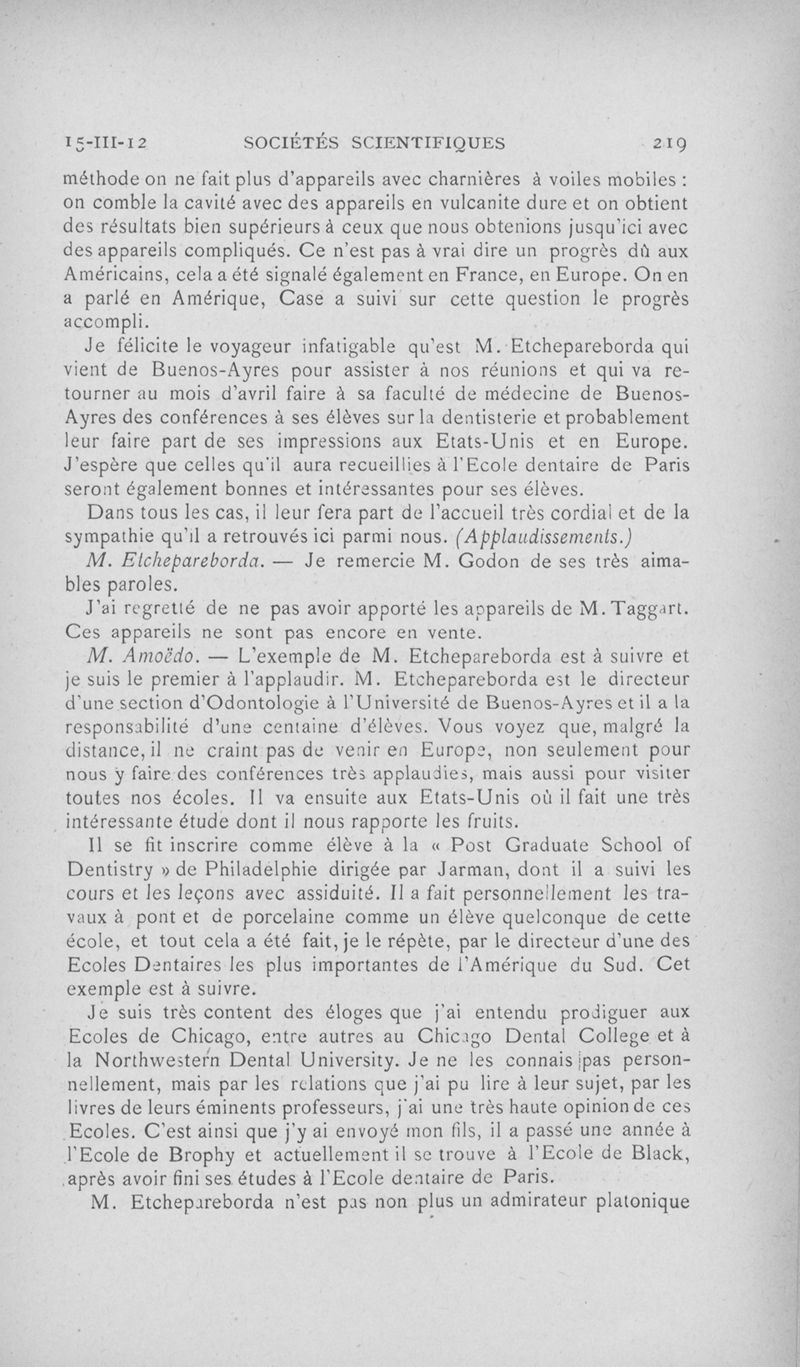 15-III-12 SOCIÉTÉS SCIENTIFIQUES 219

méthode on ne fait plus d'appareils avec charnières à voiles mobiles : on comble la cavité avec des appareils en vulcanite dure et on obtient des résultats bien supérieurs à ceux que nous obtenions jusqu'ici avec des appareils compliqués. Ce n'est pas à vrai dire un progrès dû aux Américains, cela a été signalé également en France, en Europe. On en a parlé en Amérique, Case a suivi sur cette question le progrès accompli.

Je félicite le voyageur infatigable qu'est M. Etchepareborda qui vient de Buenos-Ayres pour assister à nos réunions et qui va retourner au mois d'avril faire à sa faculté de médecine de Buenos-Ayres des conférences à ses élèves sur la dentisterie et probablement leur faire part de ses impressions aux Etats-Unis et en Europe. J'espère que celles qu'il aura recueillies à l'Ecole dentaire de Paris seront également bonnes et intéressantes pour ses élèves.

Dans tous les cas, il leur fera part de l'accueil très cordial et de la sympathie qu'il a retrouvés ici parmi nous. (Applaudissements.)

M. Etchepareborda. — Je remercie M. Godon de ses très aimables paroles.

J'ai regretté de ne pas avoir apporté les appareils de M. Taggart. Ces appareils ne sont pas encore en vente.

M. Amoëdo. — L'exemple de M. Etchepareborda est à suivre et je suis le premier à l'applaudir. M. Etchepareborda est le directeur d'une section d'Odontologie à l'Université de Buenos-Ayres et il a la responsabilité d'une centaine d'élèves. Vous voyez que, malgré la distance, il ne craint pas de venir en Europe, non seulement pour nous y faire des conférences très applaudies, mais aussi pour visiter toutes nos écoles. Il va ensuite aux Etats-Unis où il fait une très intéressante étude dont il nous rapporte les fruits.

Il se fit inscrire comme élève à la « Post Graduate School of Dentistry » de Philadelphie dirigée par Jarman, dont il a suivi les cours et les leçons avec assiduité. Il a fait personnellement les travaux à pont et de porcelaine comme un élève quelconque de cette école, et tout cela a été fait, je le répète, par le directeur d'une des Ecoles Dentaires les plus importantes de l'Amérique du Sud. Cet exemple est à suivre.

Je suis très content des éloges que j'ai entendu prodiguer aux Ecoles de Chicago, entre autres au Chicago Dental College et à la Northwestern Dental University. Je ne les connais pas personnellement, mais par les relations que j'ai pu lire à leur sujet, par les livres de leurs éminents professeurs, j'ai une très haute opinion de ces Ecoles. C'est ainsi que j'y ai envoyé mon fils, il a passé une année à l'Ecole de Brophy et actuellement il se trouve à l'Ecole de Black, après avoir fini ses études à l'Ecole dentaire de Paris.

M. Etchepareborda n'est pas non plus un admirateur platonique